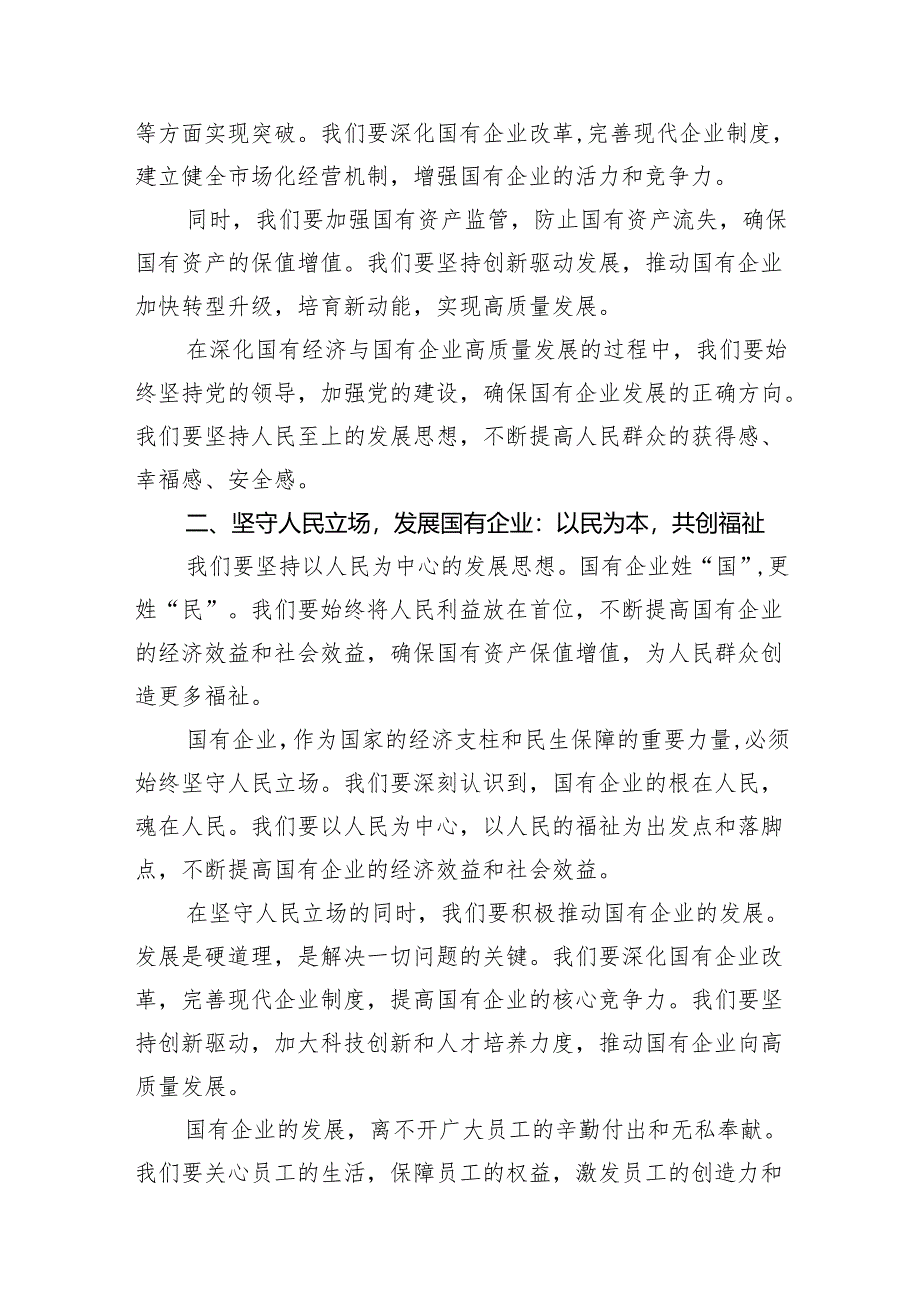 等方面实现突破。我们要深化国有企业改革，完善现代企业制度，建立健全市场化经营机制，增强国有企业的活力和竞争力。

同时，我们要加强国有资产监管，防止国有资产流失，确保国有资产的保值增值。我们要坚持创新驱动发展，推动国有企业加快转型升级，培育新动能，实现高质量发展。

在深化国有经济与国有企业高质量发展的过程中，我们要始终坚持党的领导，加强党的建设，确保国有企业发展的正确方向。我们要坚持人民至上的发展思想，不断提高人民群众的获得感、幸福感、安全感。

二、坚守人民立场，发展国有企业：以民为本，共创福祉

我们要坚持以人民为中心的发展思想。国有企业姓“国”，更姓“民”。我们要始终将人民利益放在首位，不断提高国有企业的经济效益和社会效益，确保国有资产保值增值，为人民群众创造更多福祉。

国有企业，作为国家的经济支柱和民生保障的重要力量，必须始终坚守人民立场。我们要深刻认识到，国有企业的根在人民，魂在人民。我们要以人民为中心，以人民的福祉为出发点和落脚点，不断提高国有企业的经济效益和社会效益。

在坚守人民立场的同时，我们要积极推动国有企业的发展。发展是硬道理，是解决一切问题的关键。我们要深化国有企业改革，完善现代企业制度，提高国有企业的核心竞争力。我们要坚持创新驱动，加大科技创新和人才培养力度，推动国有企业向高质量发展。

国有企业的发展，离不开广大员工的辛勤付出和无私奉献。我们要关心员工的生活，保障员工的权益，激发员工的创造力和